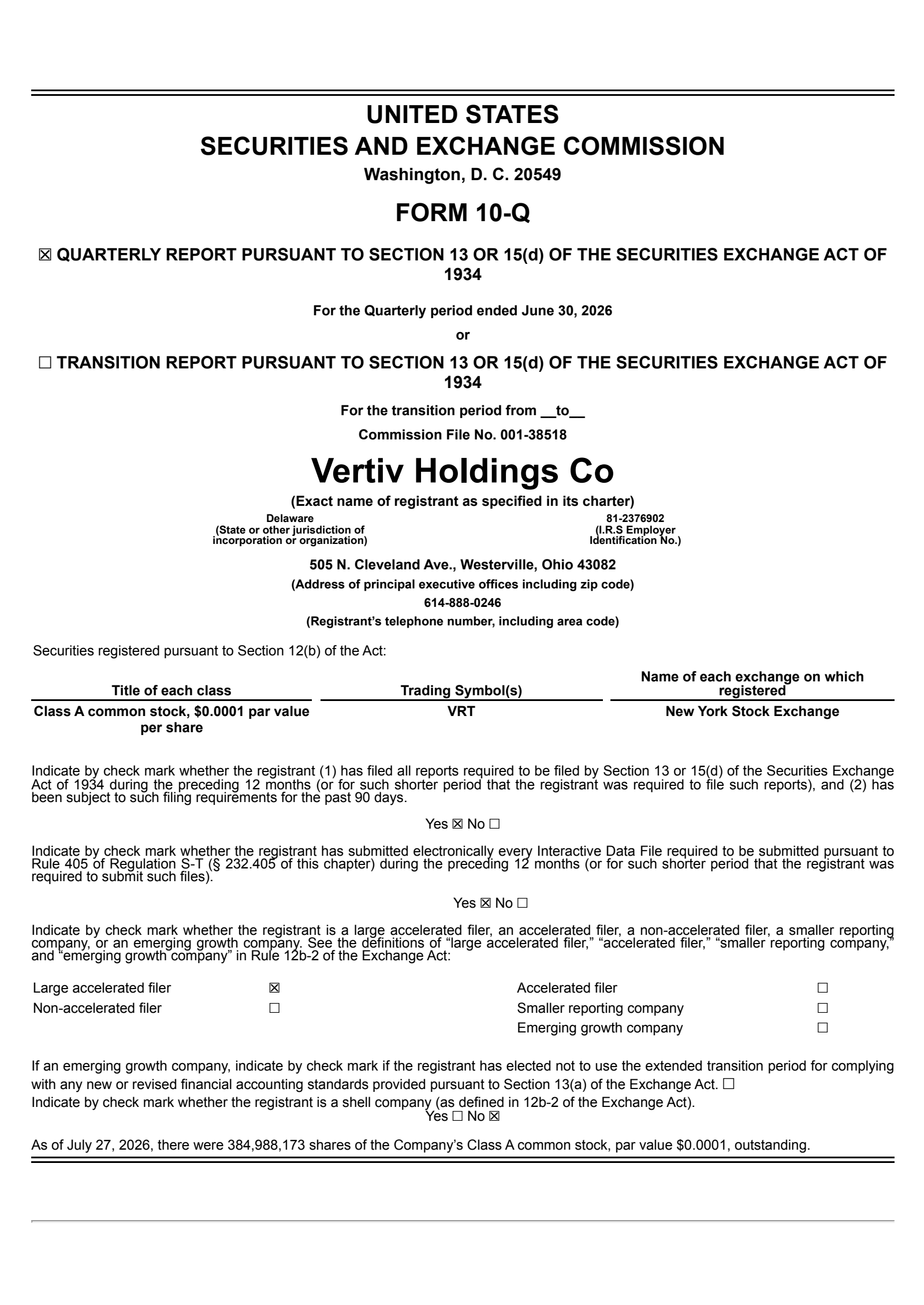 UNITED STATES
SECURITIES AND EXCHANGE COMMISSION
Washington, D. C. 20549

FORM 10-Q

☒ QUARTERLY REPORT PURSUANT TO SECTION 13 OR 15(d) OF THE SECURITIES EXCHANGE ACT OF 1934

For the Quarterly period ended June 30, 2026

or

☐ TRANSITION REPORT PURSUANT TO SECTION 13 OR 15(d) OF THE SECURITIES EXCHANGE ACT OF 1934

For the transition period from __to__

Commission File No. 001-38518

Vertiv Holdings Co

(Exact name of registrant as specified in its charter)

Delaware
(State or other jurisdiction of incorporation or organization)

81-2376902
(I.R.S Employer Identification No.)

505 N. Cleveland Ave., Westerville, Ohio 43082

(Address of principal executive offices including zip code)

614-888-0246

(Registrant's telephone number, including area code)

Securities registered pursuant to Section 12(b) of the Act:

| Title of each class | Trading Symbol(s) | Name of each exchange on which registered |
|---|---|---|
| Class A common stock, $0.0001 par value per share | VRT | New York Stock Exchange |

Indicate by check mark whether the registrant (1) has filed all reports required to be filed by Section 13 or 15(d) of the Securities Exchange Act of 1934 during the preceding 12 months (or for such shorter period that the registrant was required to file such reports), and (2) has been subject to such filing requirements for the past 90 days.

Yes ☒ No ☐

Indicate by check mark whether the registrant has submitted electronically every Interactive Data File required to be submitted pursuant to Rule 405 of Regulation S-T (§ 232.405 of this chapter) during the preceding 12 months (or for such shorter period that the registrant was required to submit such files).

Yes ☒ No ☐

Indicate by check mark whether the registrant is a large accelerated filer, an accelerated filer, a non-accelerated filer, a smaller reporting company, or an emerging growth company. See the definitions of "large accelerated filer," "accelerated filer," "smaller reporting company," and "emerging growth company" in Rule 12b-2 of the Exchange Act:

| Large accelerated filer | ☒ | Accelerated filer | ☐ |
|---|---|---|---|
| Non-accelerated filer | ☐ | Smaller reporting company | ☐ |
| | | Emerging growth company | ☐ |

If an emerging growth company, indicate by check mark if the registrant has elected not to use the extended transition period for complying with any new or revised financial accounting standards provided pursuant to Section 13(a) of the Exchange Act. ☐
Indicate by check mark whether the registrant is a shell company (as defined in 12b-2 of the Exchange Act).
Yes ☐ No ☒

As of July 27, 2026, there were 384,988,173 shares of the Company's Class A common stock, par value $0.0001, outstanding.